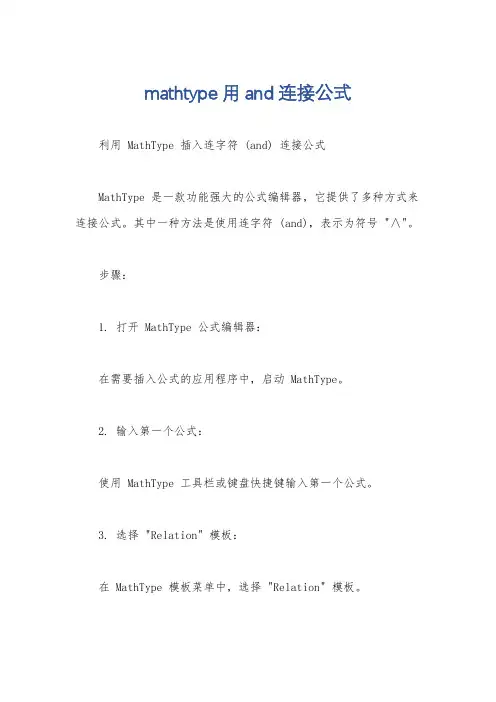 mathtype 用 and 连接公式

利用 MathType 插入连字符 (and) 连接公式

MathType 是一款功能强大的公式编辑器，它提供了多种方式来连接公式。其中一种方法是使用连字符 (and)，表示为符号 "∧"。

步骤:

1. 打开 MathType 公式编辑器:

在需要插入公式的应用程序中，启动 MathType。

2. 输入第一个公式:

使用 MathType 工具栏或键盘快捷键输入第一个公式。

3. 选择 "Relation" 模板:

在 MathType 模板菜单中，选择 "Relation" 模板。